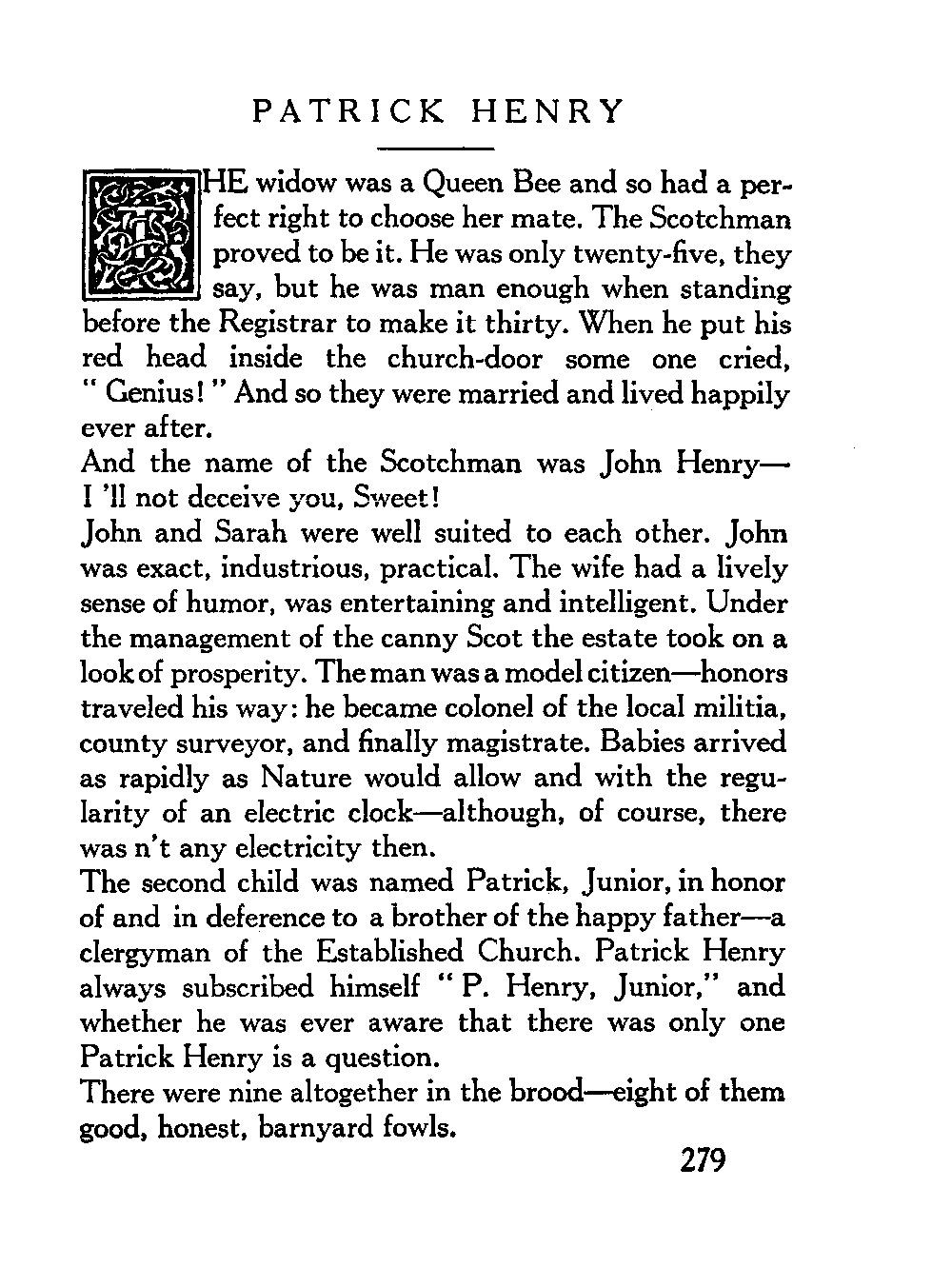 PATRICK HENRY

THE widow was a Queen Bee and so had a perfect right to choose her mate. The Scotchman proved to be it. He was only twenty-five, they say, but he was man enough when standing before the Registrar to make it thirty. When he put his red head inside the church-door some one cried, " Genius! " And so they were married and lived happily ever after.

And the name of the Scotchman was John Henry—I 'll not deceive you, Sweet!

John and Sarah were well suited to each other. John was exact, industrious, practical. The wife had a lively sense of humor, was entertaining and intelligent. Under the management of the canny Scot the estate took on a look of prosperity. The man was a model citizen—honors traveled his way: he became colonel of the local militia, county surveyor, and finally magistrate. Babies arrived as rapidly as Nature would allow and with the regularity of an electric clock—although, of course, there was n't any electricity then.

The second child was named Patrick, Junior, in honor of and in deference to a brother of the happy father—a clergyman of the Established Church. Patrick Henry always subscribed himself " P. Henry, Junior," and whether he was ever aware that there was only one Patrick Henry is a question.

There were nine altogether in the brood—eight of them good, honest, barnyard fowls.

279